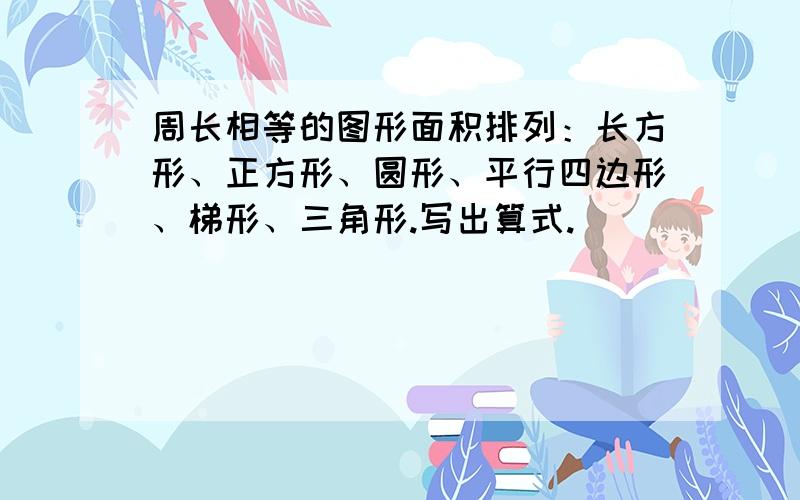 周长相等的图形面积排列：长方形、正方形、圆形、平行四边形、梯形、三角形.写出算式.